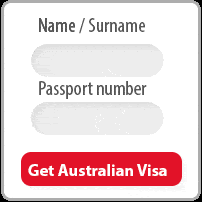 Name / Surname

Passport number

Get Australian Visa